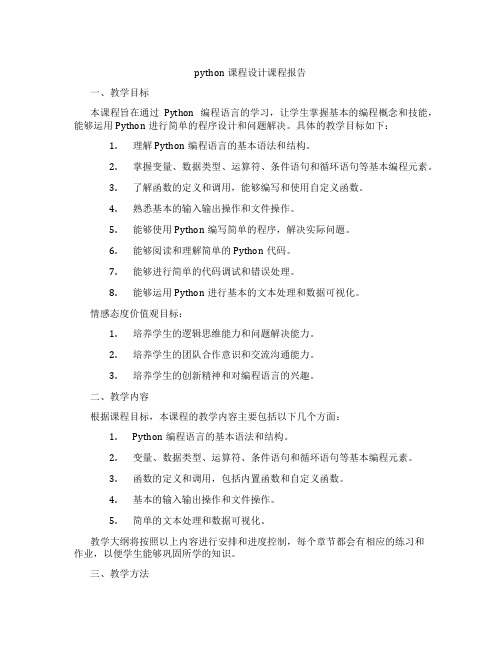 python 课程设计课程报告

一、教学目标

本课程旨在通过 Python 编程语言的学习，让学生掌握基本的编程概念和技能，能够运用 Python 进行简单的程序设计和问题解决。具体的教学目标如下：

1. 理解 Python 编程语言的基本语法和结构。

2. 掌握变量、数据类型、运算符、条件语句和循环语句等基本编程元素。

3. 了解函数的定义和调用，能够编写和使用自定义函数。

4. 熟悉基本的输入输出操作和文件操作。

5. 能够使用 Python 编写简单的程序，解决实际问题。

6. 能够阅读和理解简单的 Python 代码。

7. 能够进行简单的代码调试和错误处理。

8. 能够运用 Python 进行基本的文本处理和数据可视化。

情感态度价值观目标：

1. 培养学生的逻辑思维能力和问题解决能力。

2. 培养学生的团队合作意识和交流沟通能力。

3. 培养学生的创新精神和对编程语言的兴趣。

二、教学内容

根据课程目标，本课程的教学内容主要包括以下几个方面：

1. Python 编程语言的基本语法和结构。

2. 变量、数据类型、运算符、条件语句和循环语句等基本编程元素。

3. 函数的定义和调用，包括内置函数和自定义函数。

4. 基本的输入输出操作和文件操作。

5. 简单的文本处理和数据可视化。

教学大纲将按照以上内容进行安排和进度控制，每个章节都会有相应的练习和作业，以便学生能够巩固所学的知识。

三、教学方法